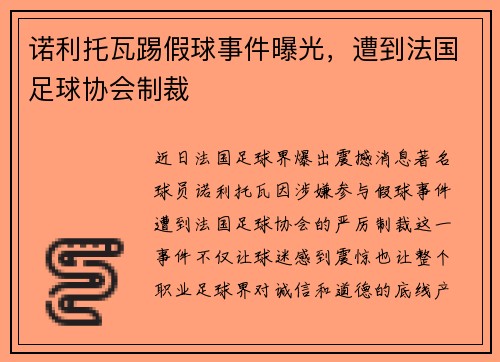 诺利托瓦踢假球事件曝光，遭到法国足球协会制裁

近日法国足球界爆出震撼消息著名球员诺利托瓦因涉嫌参与假球事件遭到法国足球协会的严厉制裁这一事件不仅让球迷感到震惊也让整个职业足球界对诚信和道德的底线产